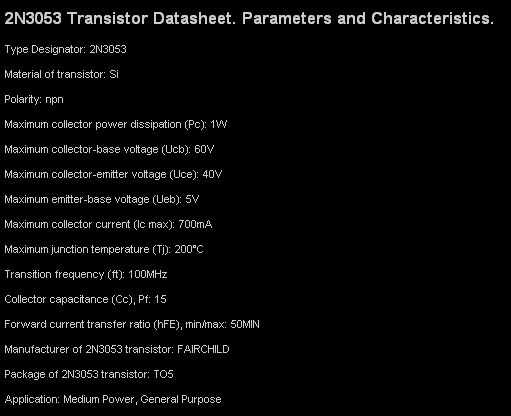 2N3053 Transistor Datasheet. Parameters and Characteristics.

Type Designator: 2N3053

Material of transistor: Si

Polarity: npn

Maximum collector power dissipation (Pc): 1W

Maximum collector-base voltage (Ucb): 60V

Maximum collector-emitter voltage (Uce): 40V

Maximum emitter-base voltage (Ueb): 5V

Maximum collector current (Ic max): 700mA

Maximum junction temperature (Tj): 200°C

Transition frequency (ft): 100MHz

Collector capacitance (Cc), Pf: 15

Forward current transfer ratio (hFE), min/max: 50MIN

Manufacturer of 2N3053 transistor: FAIRCHILD

Package of 2N3053 transistor: TO5

Application: Medium Power, General Purpose